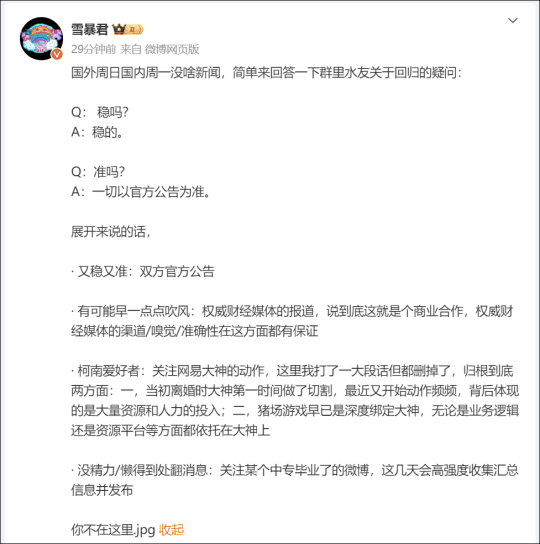 雪暴君

29分钟前 来自 微博网页版

国外周日国内周一没啥新闻，简单来回答一下群里水友关于回归的疑问：

Q： 稳吗？
A：稳的。

Q：准吗？
A：一切以官方公告为准。

展开来说的话，

· 又稳又准：双方官方公告

· 有可能早一点点吹风：权威财经媒体的报道，说到底这就是个商业合作，权威财经媒体的渠道/嗅觉/准确性在这方面都有保证

· 柯南爱好者：关注网易大神的动作，这里我打了一大段话但都删掉了，归根到底两方面：一，当初离婚时大神第一时间做了切割，最近又开始动作频频，背后体现的是大量资源和人力的投入；二，猪场游戏早已是深度绑定大神，无论是业务逻辑还是资源平台等方面都依托在大神上

· 没精力/懒得到处翻消息：关注某个中专毕业了的微博，这几天会高强度收集汇总信息并发布

你不在这里.jpg 收起